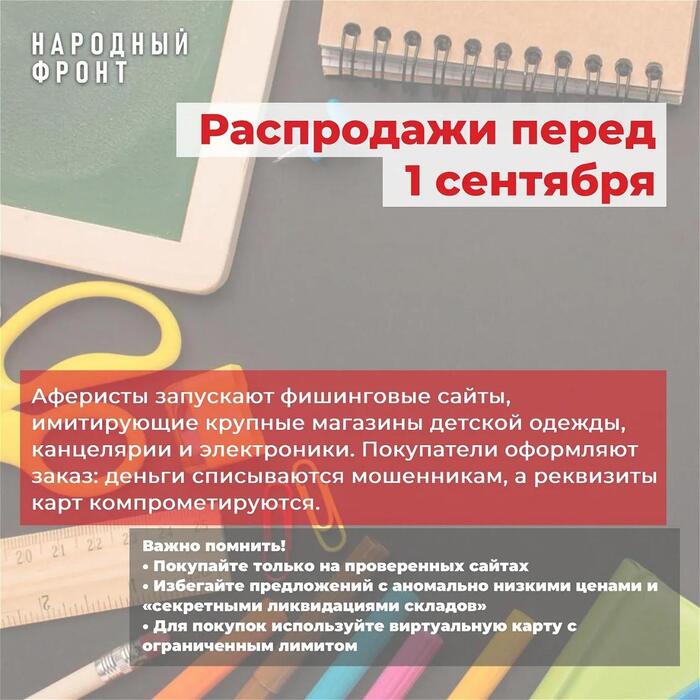 НАРОДНЫЙ
ФРОНТ

Распродажи перед 1 сентября

Аферисты запускают фишинговые сайты, имитирующие крупные магазины детской одежды, канцелярии и электроники. Покупатели оформляют заказ: деньги списываются мошенникам, а реквизиты карт компрометируются.

Важно помнить!
• Покупайте только на проверенных сайтах
• Избегайте предложений с аномально низкими ценами и «секретными ликвидациями складов»
• Для покупок используйте виртуальную карту с ограниченным лимитом